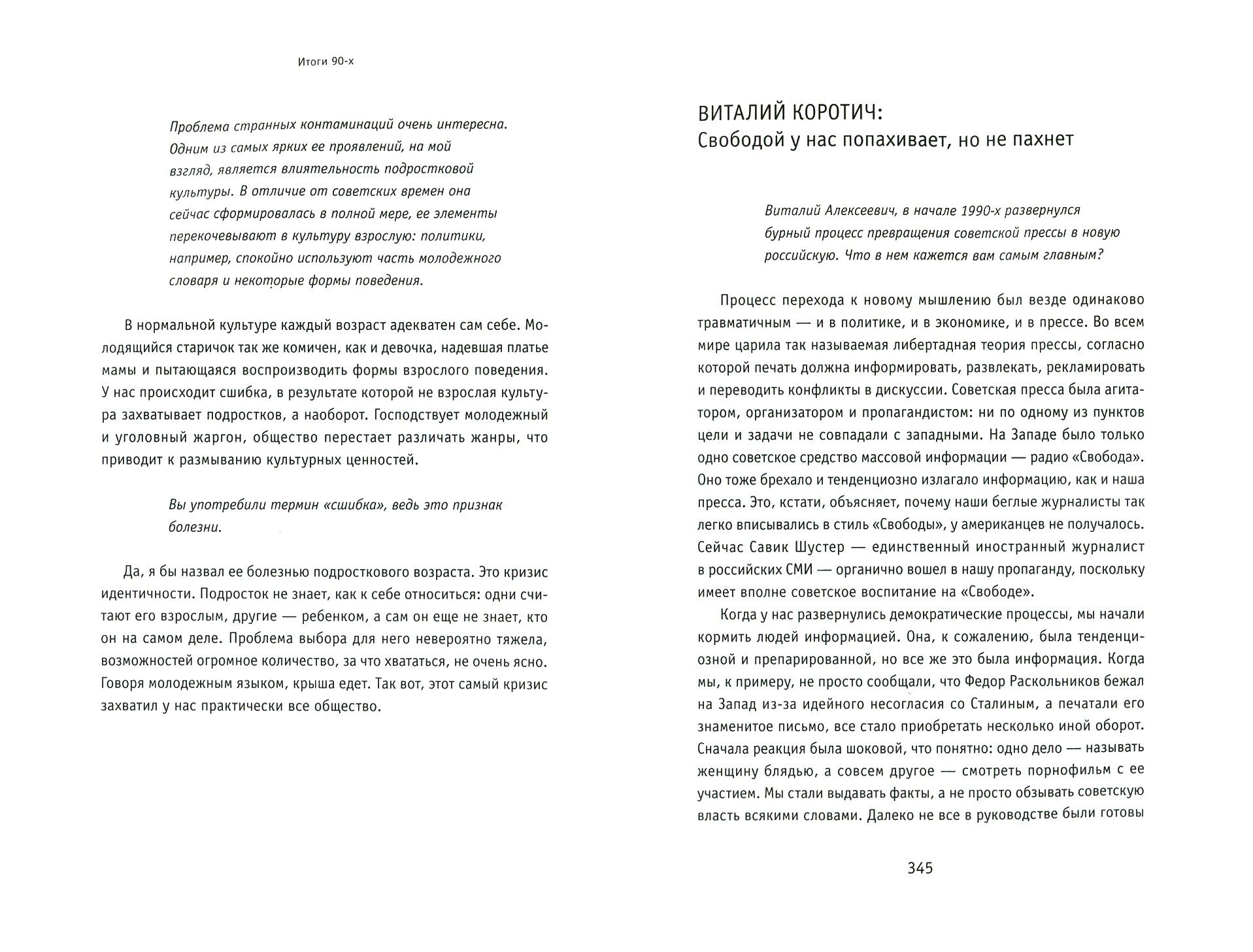 Итоги 90-х

Проблема странных контаминаций очень интересна. Одним из самых ярких ее проявлений, на мой взгляд, является влиятельность подростковой культуры. В отличие от советских времен она сейчас сформировалась в полной мере, ее элементы перекочевывают в культуру взрослую: политики, например, спокойно используют часть молодежного словаря и некоторые формы поведения.

В нормальной культуре каждый возраст адекватен сам себе. Молодящийся старичок так же комичен, как и девочка, надевшая платье мамы и пытающаяся воспроизводить формы взрослого поведения. У нас происходит сшибка, в результате которой не взрослая культура захватывает подростков, а наоборот. Господствует молодежный и уголовный жаргон, общество перестает различать жанры, что приводит к размыванию культурных ценностей.

Вы употребили термин «сшибка», ведь это признак болезни.

Да, я бы назвал ее болезнью подросткового возраста. Это кризис идентичности. Подросток не знает, как к себе относиться: одни считают его взрослым, другие — ребенком, а сам он еще не знает, кто он на самом деле. Проблема выбора для него невероятно тяжела, возможностей огромное количество, за что хвататься, не очень ясно. Говоря молодежным языком, крыша едет. Так вот, этот самый кризис захватил у нас практически все общество.

ВИТАЛИЙ КОРОТИЧ:
Свободой у нас попахивает, но не пахнет

Виталий Алексеевич, в начале 1990-х развернулся бурный процесс превращения советской прессы в новую российскую. Что в нем кажется вам самым главным?

Процесс перехода к новому мышлению был везде одинаково травматичным — и в политике, и в экономике, и в прессе. Во всем мире царила так называемая либертадная теория прессы, согласно которой печать должна информировать, развлекать, рекламировать и переводить конфликты в дискуссии. Советская пресса была агитатором, организатором и пропагандистом: ни по одному из пунктов цели и задачи не совпадали с западными. На Западе было только одно советское средство массовой информации — радио «Свобода». Оно тоже брехало и тенденциозно излагало информацию, как и наша пресса. Это, кстати, объясняет, почему наши беглые журналисты так легко вписывались в стиль «Свободы», у американцев не получалось. Сейчас Савик Шустер — единственный иностранный журналист в российских СМИ — органично вошел в нашу пропаганду, поскольку имеет вполне советское воспитание на «Свободе».

Когда у нас развернулись демократические процессы, мы начали кормить людей информацией. Она, к сожалению, была тенденциозной и препарированной, но все же это была информация. Когда мы, к примеру, не просто сообщали, что Федор Раскольников бежал на Запад из-за идейного несогласия со Сталиным, а печатали его знаменитое письмо, все стало приобретать несколько иной оборот. Сначала реакция была шоковой, что понятно: одно дело — называть женщину блядью, а совсем другое — смотреть порнофильм с ее участием. Мы стали выдавать факты, а не просто обзывать советскую власть всякими словами. Далеко не все в руководстве были готовы

345